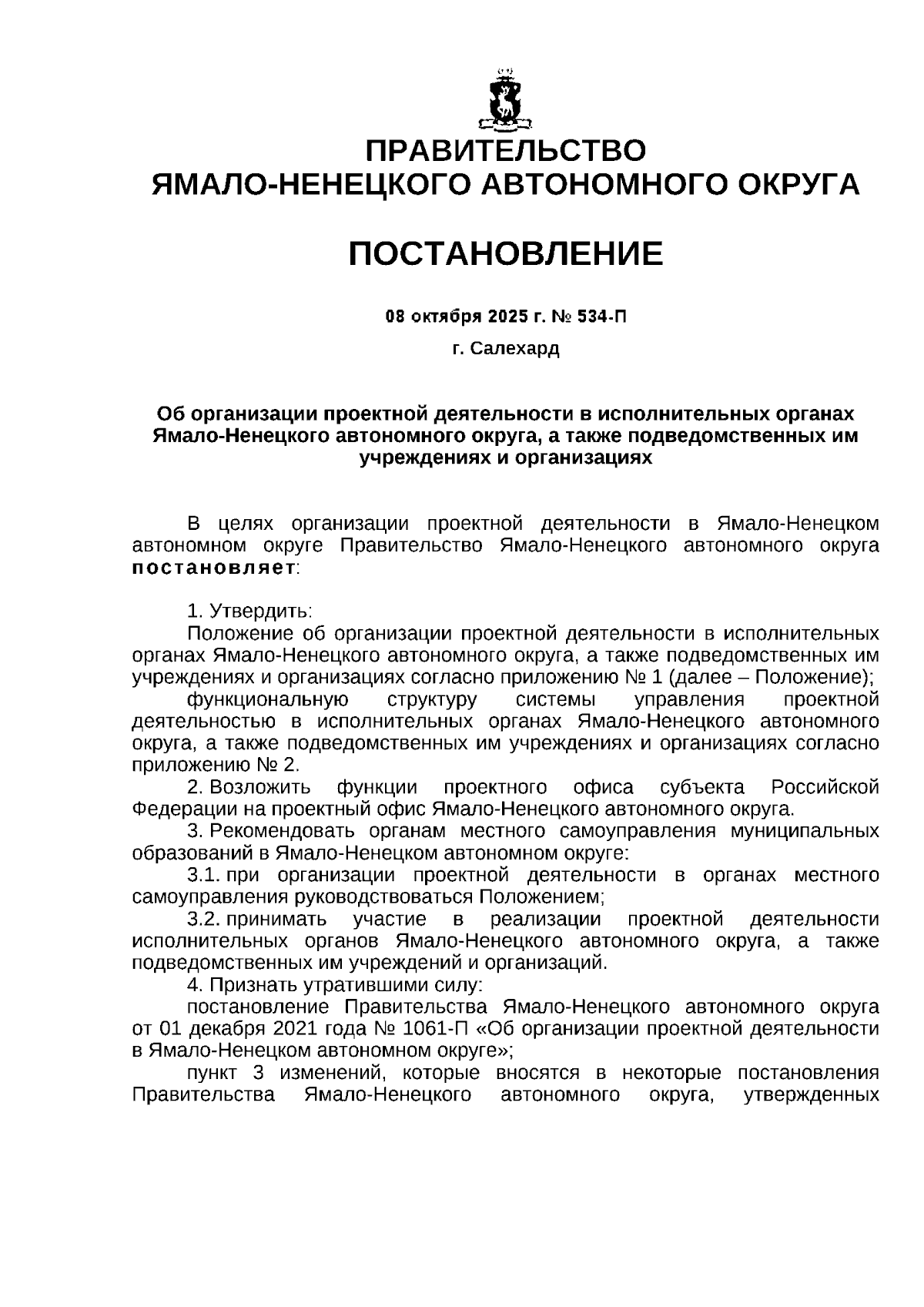 ПРАВИТЕЛЬСТВО
ЯМАЛО-НЕНЕЦКОГО АВТОНОМНОГО ОКРУГА

ПОСТАНОВЛЕНИЕ

08 октября 2025 г. № 534-П

г. Салехард

Об организации проектной деятельности в исполнительных органах Ямало-Ненецкого автономного округа, а также подведомственных им учреждениях и организациях

В целях организации проектной деятельности в Ямало-Ненецком автономном округе Правительство Ямало-Ненецкого автономного округа постановляет:

1. Утвердить:
Положение об организации проектной деятельности в исполнительных органах Ямало-Ненецкого автономного округа, а также подведомственных им учреждениях и организациях согласно приложению № 1 (далее – Положение);
функциональную структуру системы управления проектной деятельностью в исполнительных органах Ямало-Ненецкого автономного округа, а также подведомственных им учреждениях и организациях согласно приложению № 2.
2. Возложить функции проектного офиса субъекта Российской Федерации на проектный офис Ямало-Ненецкого автономного округа.
3. Рекомендовать органам местного самоуправления муниципальных образований в Ямало-Ненецком автономном округе:
3.1. при организации проектной деятельности в органах местного самоуправления руководствоваться Положением;
3.2. принимать участие в реализации проектной деятельности исполнительных органов Ямало-Ненецкого автономного округа, а также подведомственных им учреждений и организаций.
4. Признать утратившими силу:
постановление Правительства Ямало-Ненецкого автономного округа от 01 декабря 2021 года № 1061-П «Об организации проектной деятельности в Ямало-Ненецком автономном округе»;
пункт 3 изменений, которые вносятся в некоторые постановления Правительства Ямало-Ненецкого автономного округа, утвержденных